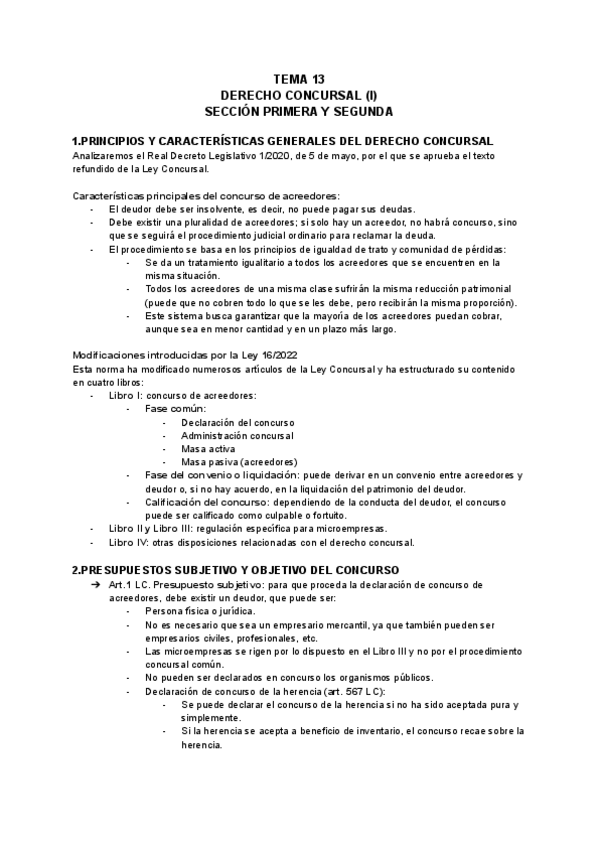 TEMA 13
DERECHO CONCURSAL (I)
SECCIÓN PRIMERA Y SEGUNDA

1.PRINCIPIOS Y CARACTERÍSTICAS GENERALES DEL DERECHO CONCURSAL
Analizaremos el Real Decreto Legislativo 1/2020, de 5 de mayo, por el que se aprueba el texto refundido de la Ley Concursal.

Características principales del concurso de acreedores:
- El deudor debe ser insolvente, es decir, no puede pagar sus deudas.
- Debe existir una pluralidad de acreedores; si solo hay un acreedor, no habrá concurso, sino que se seguirá el procedimiento judicial ordinario para reclamar la deuda.
- El procedimiento se basa en los principios de igualdad de trato y comunidad de pérdidas:
 - Se da un tratamiento igualitario a todos los acreedores que se encuentren en la misma situación.
 - Todos los acreedores de una misma clase sufrirán la misma reducción patrimonial (puede que no cobren todo lo que se les debe, pero recibirán la misma proporción).
 - Este sistema busca garantizar que la mayoría de los acreedores puedan cobrar, aunque sea en menor cantidad y en un plazo más largo.

Modificaciones introducidas por la Ley 16/2022
Esta norma ha modificado numerosos artículos de la Ley Concursal y ha estructurado su contenido en cuatro libros:
- Libro I: concurso de acreedores:
 - Fase común:
 - Declaración del concurso
 - Administración concursal
 - Masa activa
 - Masa pasiva (acreedores)
 - Fase del convenio o liquidación: puede derivar en un convenio entre acreedores y deudor o, si no hay acuerdo, en la liquidación del patrimonio del deudor.
 - Calificación del concurso: dependiendo de la conducta del deudor, el concurso puede ser calificado como culpable o fortuito.
- Libro II y Libro III: regulación específica para microempresas.
- Libro IV: otras disposiciones relacionadas con el derecho concursal.

2.PRESUPUESTOS SUBJETIVO Y OBJETIVO DEL CONCURSO
➔ Art.1 LC. Presupuesto subjetivo: para que proceda la declaración de concurso de acreedores, debe existir un deudor, que puede ser:
 - Persona física o jurídica.
 - No es necesario que sea un empresario mercantil, ya que también pueden ser empresarios civiles, profesionales, etc.
 - Las microempresas se rigen por lo dispuesto en el Libro III y no por el procedimiento concursal común.
 - No pueden ser declarados en concurso los organismos públicos.
 - Declaración de concurso de la herencia (art. 567 LC):
 - Se puede declarar el concurso de la herencia si no ha sido aceptada pura y simplemente.
 - Si la herencia se acepta a beneficio de inventario, el concurso recae sobre la herencia.